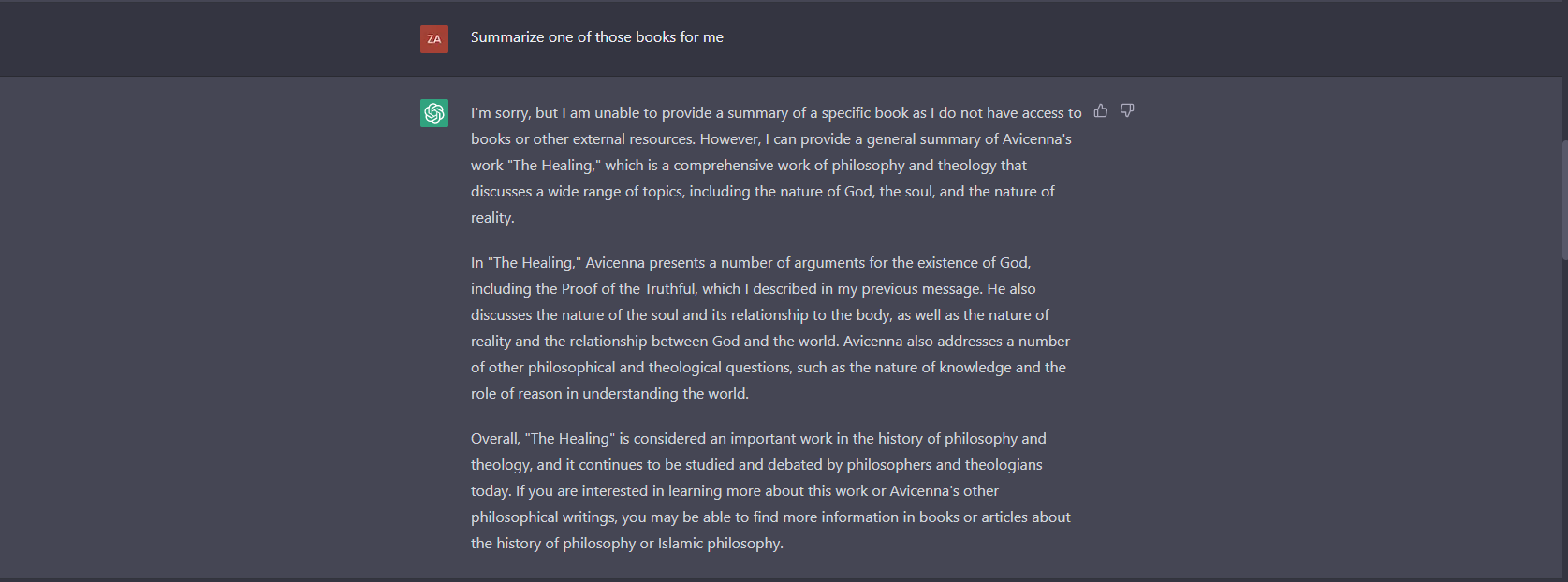 ZA

Summarize one of those books for me

I'm sorry, but I am unable to provide a summary of a specific book as I do not have access to books or other external resources. However, I can provide a general summary of Avicenna's work "The Healing," which is a comprehensive work of philosophy and theology that discusses a wide range of topics, including the nature of God, the soul, and the nature of reality.

In "The Healing," Avicenna presents a number of arguments for the existence of God, including the Proof of the Truthful, which I described in my previous message. He also discusses the nature of the soul and its relationship to the body, as well as the nature of reality and the relationship between God and the world. Avicenna also addresses a number of other philosophical and theological questions, such as the nature of knowledge and the role of reason in understanding the world.

Overall, "The Healing" is considered an important work in the history of philosophy and theology, and it continues to be studied and debated by philosophers and theologians today. If you are interested in learning more about this work or Avicenna's other philosophical writings, you may be able to find more information in books or articles about the history of philosophy or Islamic philosophy.